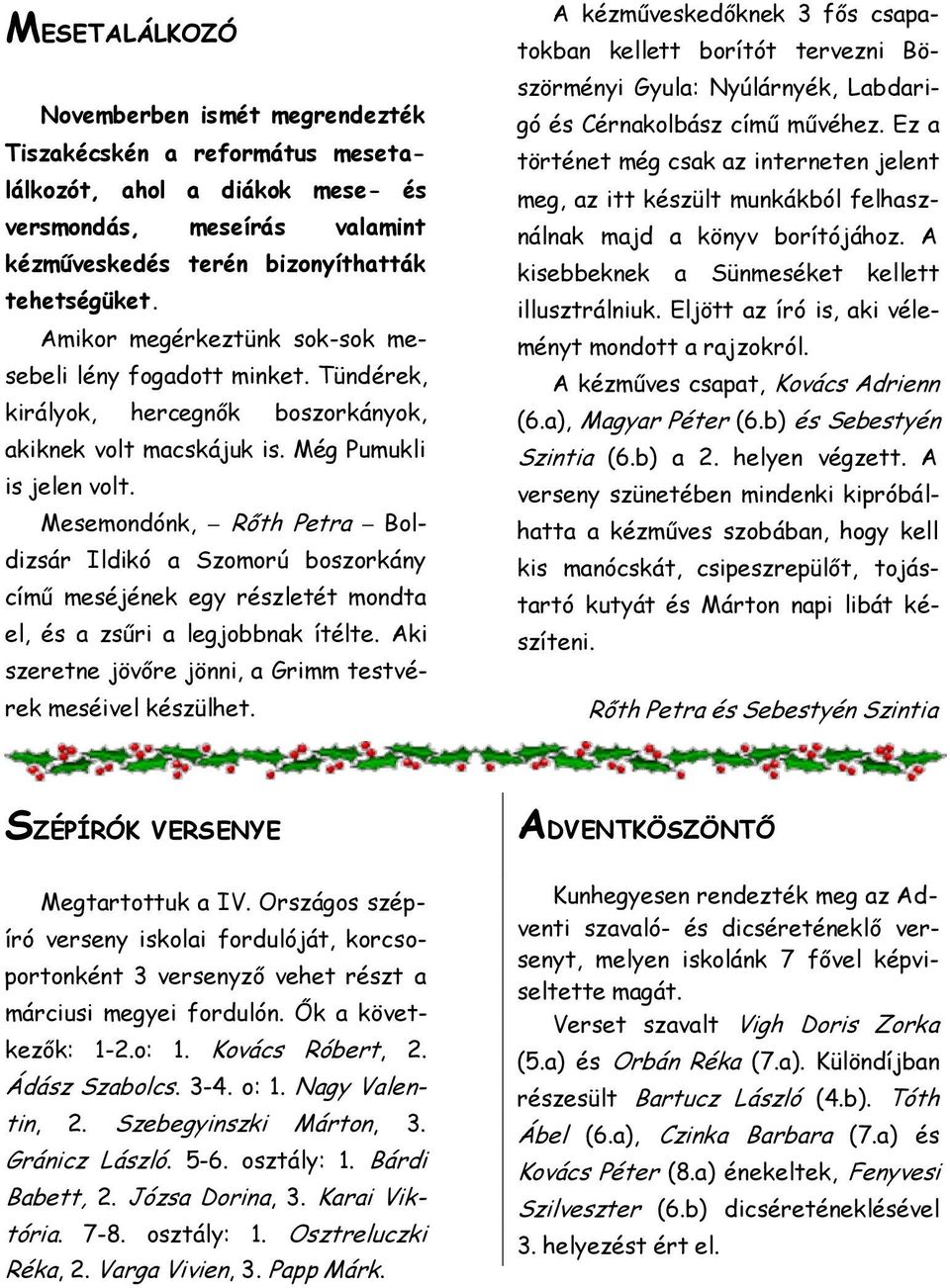 MESETALÁLKOZÓ

Novemberben ismét megrendezték Tiszakécskén a református mesetalálkozót, ahol a diákok mese- és versmondás, meseírás valamint kézműveskedés terén bizonyíthatták tehetségüket.

Amikor megérkeztünk sok-sok mesebeli lény fogadott minket. Tündérek, királyok, hercegnők boszorkányok, akiknek volt macskájuk is. Még Pumukli is jelen volt.

Mesemondónk, – Rőth Petra – Boldizsár Ildikó a Szomorú boszorkány című meséjének egy részletét mondta el, és a zsűri a legjobbnak ítélte. Aki szeretne jövőre jönni, a Grimm testvérek meséivel készülhet.

A kézműveskedőknek 3 fős csapatokban kellett borítót tervezni Böszörményi Gyula: Nyúlárnyék, Labdarigó és Cérnakolbász című művéhez. Ez a történet még csak az interneten jelent meg, az itt készült munkákból felhasználnak majd a könyv borítójához. A kisebbeknek a Sünmeséket kellett illusztrálniuk. Eljött az író is, aki véleményt mondott a rajzokról.

A kézműves csapat, Kovács Adrienn (6.a), Magyar Péter (6.b) és Sebestyén Szintia (6.b) a 2. helyen végzett. A verseny szünetében mindenki kipróbálhatta a kézműves szobában, hogy kell kis manócskát, csipeszrepülőt, tojástartó kutyát és Márton napi libát készíteni.

Rőth Petra és Sebestyén Szintia

SZÉPÍRÓK VERSENYE

Megtartottuk a IV. Országos szépíró verseny iskolai fordulóját, korcsoportonként 3 versenyző vehet részt a márciusi megyei fordulón. Ők a következők: 1-2.o: 1. Kovács Róbert, 2. Ádász Szabolcs. 3-4. o: 1. Nagy Valentin, 2. Szebegyinszki Márton, 3. Gránicz László. 5-6. osztály: 1. Bárdi Babett, 2. Józsa Dorina, 3. Karai Viktória. 7-8. osztály: 1. Osztreluczki Réka, 2. Varga Vivien, 3. Papp Márk.

ADVENTKÖSZÖNTŐ

Kunhegyesen rendezték meg az Adventi szavaló- és dicséreténeklő versenyt, melyen iskolánk 7 fővel képviseltette magát.

Verset szavalt Vigh Doris Zorka (5.a) és Orbán Réka (7.a). Különdíjban részesült Bartucz László (4.b). Tóth Ábel (6.a), Czinka Barbara (7.a) és Kovács Péter (8.a) énekeltek, Fenyvesi Szilveszter (6.b) dicséreténeklésével 3. helyezést ért el.